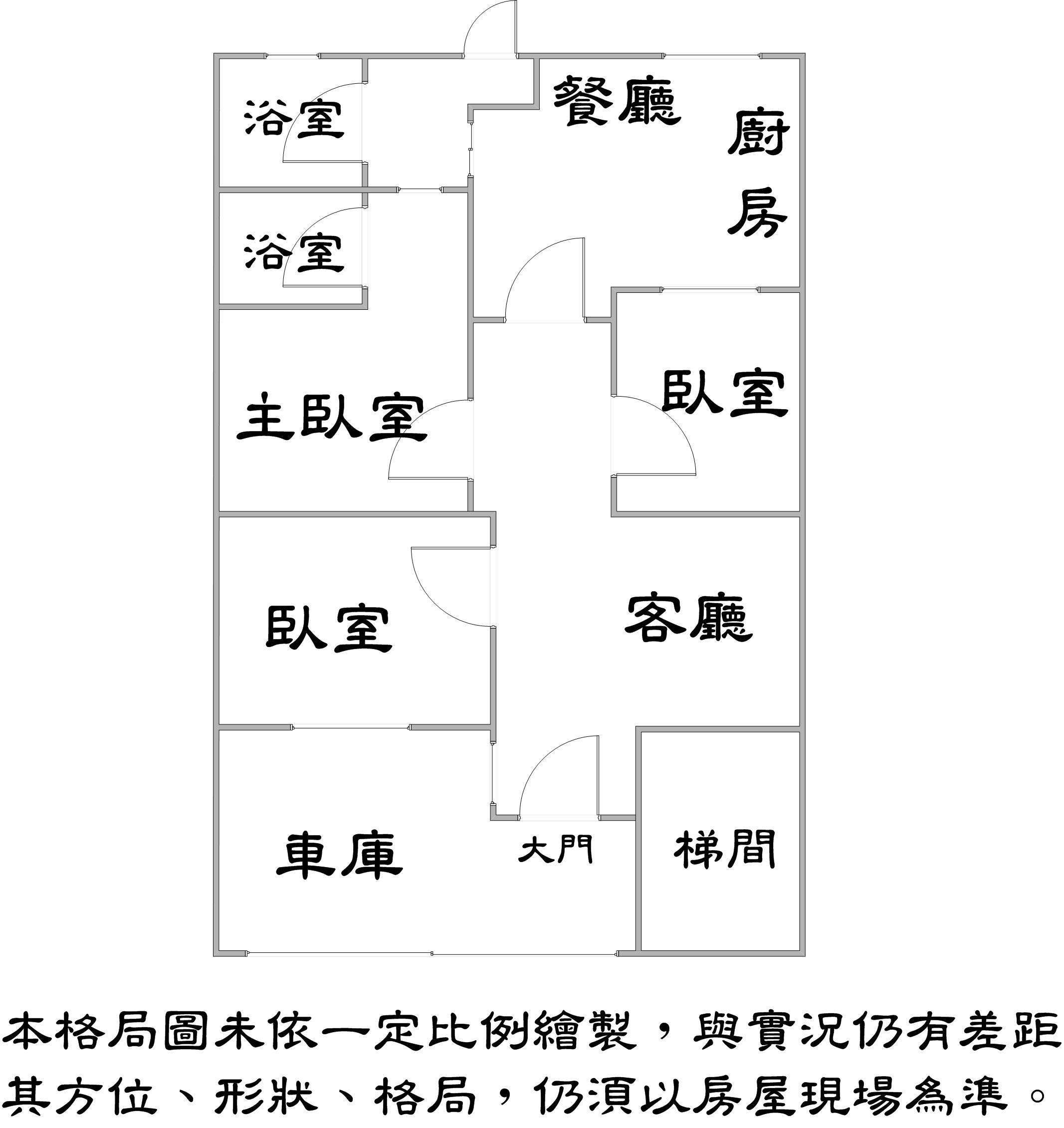 浴室
餐廳
廚房
浴室
主臥室
臥室
臥室
客廳
車庫
大門
梯間

本格局圖未依一定比例繪製，與實況仍有差距
其方位、形狀、格局，仍須以房屋現場為準。